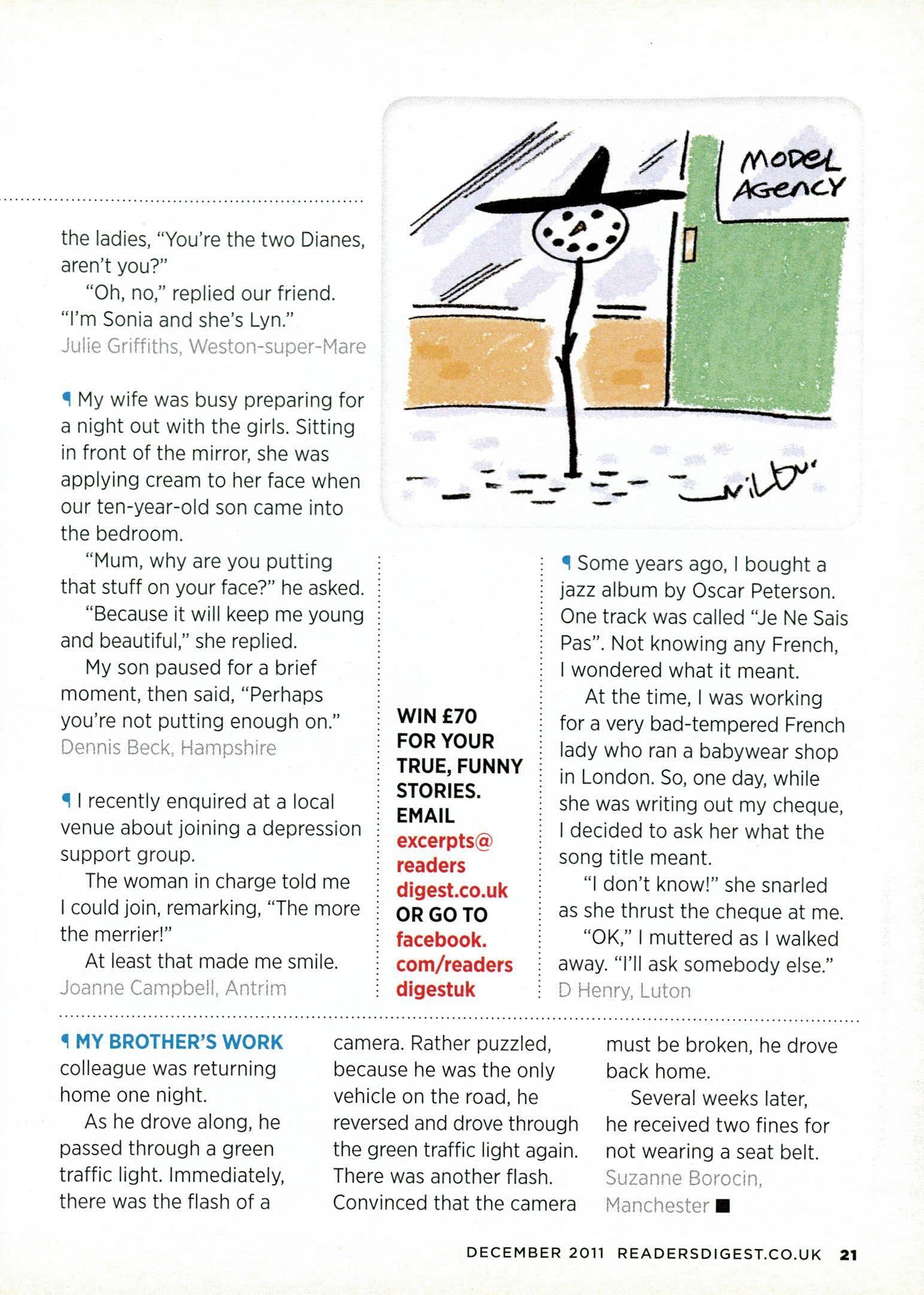 the ladies, "You're the two Dianes, aren't you?"

"Oh, no," replied our friend. "I'm Sonia and she's Lyn."
Julie Griffiths, Weston-super-Mare

¶ My wife was busy preparing for a night out with the girls. Sitting in front of the mirror, she was applying cream to her face when our ten-year-old son came into the bedroom.

"Mum, why are you putting that stuff on your face?" he asked.

"Because it will keep me young and beautiful," she replied.

My son paused for a brief moment, then said, "Perhaps you're not putting enough on."
Dennis Beck, Hampshire

¶ I recently enquired at a local venue about joining a depression support group.

The woman in charge told me I could join, remarking, "The more the merrier!"

At least that made me smile.
Joanne Campbell, Antrim

MODEL AGENCY

Wilbur

WIN £70 FOR YOUR TRUE, FUNNY STORIES. EMAIL excerpts@readersdigest.co.uk OR GO TO facebook.com/readersdigestuk

¶ Some years ago, I bought a jazz album by Oscar Peterson. One track was called "Je Ne Sais Pas". Not knowing any French, I wondered what it meant.

At the time, I was working for a very bad-tempered French lady who ran a babywear shop in London. So, one day, while she was writing out my cheque, I decided to ask her what the song title meant.

"I don't know!" she snarled as she thrust the cheque at me.

"OK," I muttered as I walked away. "I'll ask somebody else."
D Henry, Luton

¶ MY BROTHER'S WORK colleague was returning home one night.

As he drove along, he passed through a green traffic light. Immediately, there was the flash of a camera. Rather puzzled, because he was the only vehicle on the road, he reversed and drove through the green traffic light again. There was another flash. Convinced that the camera must be broken, he drove back home.

Several weeks later, he received two fines for not wearing a seat belt.
Suzanne Borocin, Manchester ■

DECEMBER 2011 READERSDIGEST.CO.UK 21